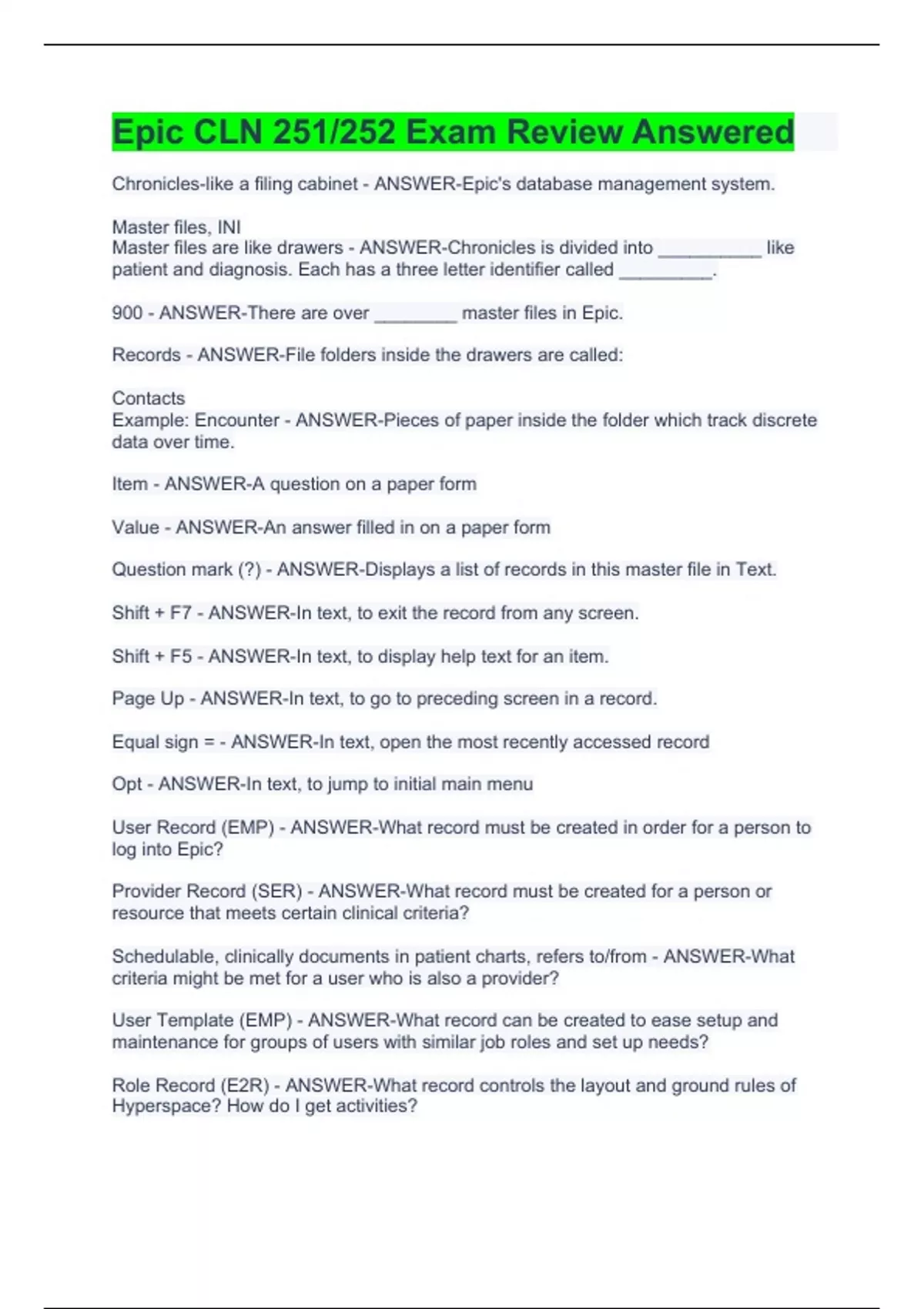 Epic CLN 251/252 Exam Review Answered

Chronicles-like a filing cabinet - ANSWER-Epic's database management system.

Master files, INI
Master files are like drawers - ANSWER-Chronicles is divided into __________ like patient and diagnosis. Each has a three letter identifier called _________.

900 - ANSWER-There are over ________ master files in Epic.

Records - ANSWER-File folders inside the drawers are called:

Contacts
Example: Encounter - ANSWER-Pieces of paper inside the folder which track discrete data over time.

Item - ANSWER-A question on a paper form

Value - ANSWER-An answer filled in on a paper form

Question mark (?) - ANSWER-Displays a list of records in this master file in Text.

Shift + F7 - ANSWER-In text, to exit the record from any screen.

Shift + F5 - ANSWER-In text, to display help text for an item.

Page Up - ANSWER-In text, to go to preceding screen in a record.

Equal sign = - ANSWER-In text, open the most recently accessed record

Opt - ANSWER-In text, to jump to initial main menu

User Record (EMP) - ANSWER-What record must be created in order for a person to log into Epic?

Provider Record (SER) - ANSWER-What record must be created for a person or resource that meets certain clinical criteria?

Schedulable, clinically documents in patient charts, refers to/from - ANSWER-What criteria might be met for a user who is also a provider?

User Template (EMP) - ANSWER-What record can be created to ease setup and maintenance for groups of users with similar job roles and set up needs?

Role Record (E2R) - ANSWER-What record controls the layout and ground rules of Hyperspace? How do I get activities?